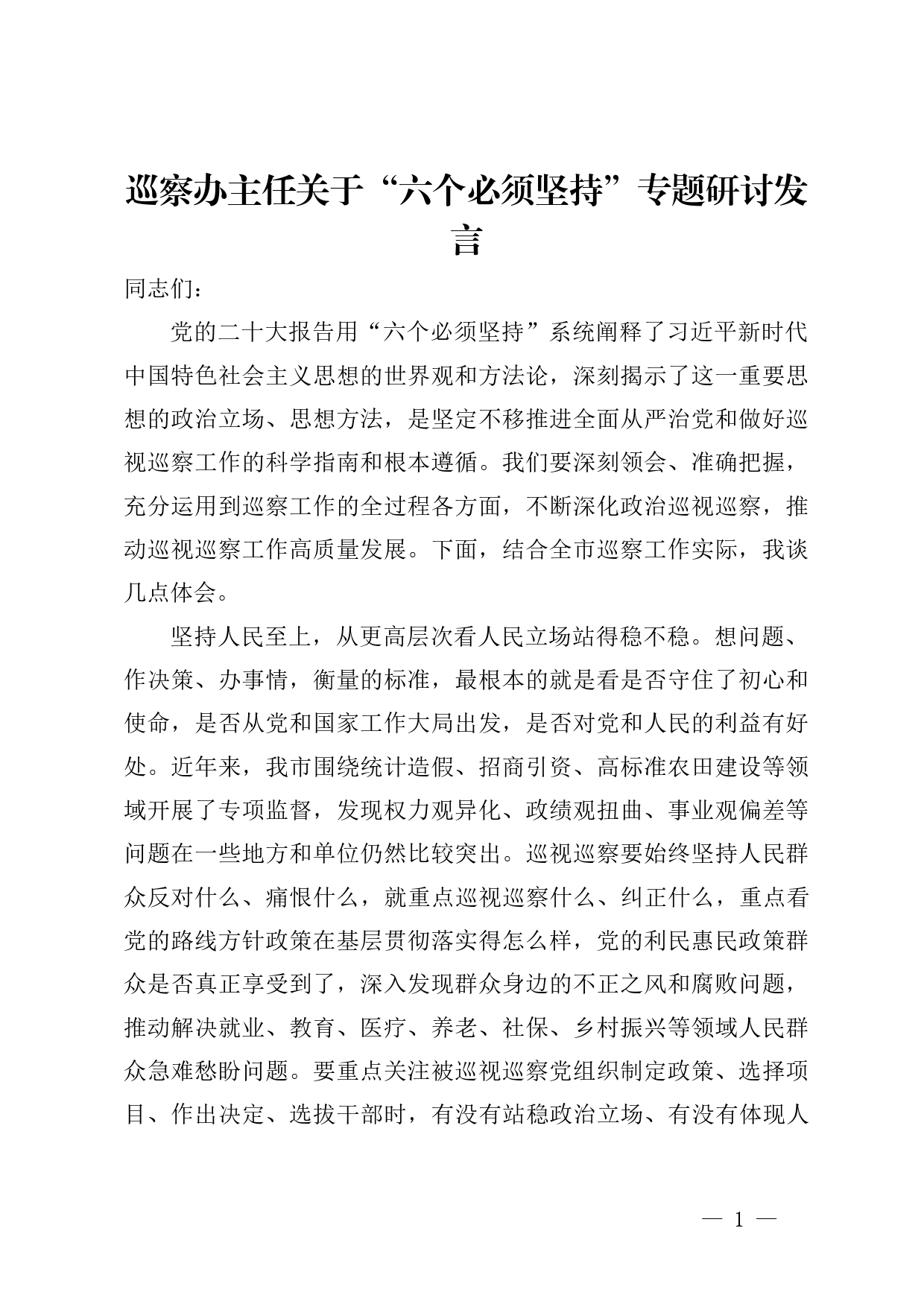 巡察办主任关于“六个必须坚持”专题研讨发言

同志们：

党的二十大报告用“六个必须坚持”系统阐释了习近平新时代中国特色社会主义思想的世界观和方法论，深刻揭示了这一重要思想的政治立场、思想方法，是坚定不移推进全面从严治党和做好巡视巡察工作的科学指南和根本遵循。我们要深刻领会、准确把握，充分运用到巡察工作的全过程各方面，不断深化政治巡视巡察，推动巡视巡察工作高质量发展。下面，结合全市巡察工作实际，我谈几点体会。

坚持人民至上，从更高层次看人民立场站得稳不稳。想问题、作决策、办事情，衡量的标准，最根本的就是看是否守住了初心和使命，是否从党和国家工作大局出发，是否对党和人民的利益有好处。近年来，我市围绕统计造假、招商引资、高标准农田建设等领域开展了专项监督，发现权力观异化、政绩观扭曲、事业观偏差等问题在一些地方和单位仍然比较突出。巡视巡察要始终坚持人民群众反对什么、痛恨什么，就重点巡视巡察什么、纠正什么，重点看党的路线方针政策在基层贯彻落实得怎么样，党的利民惠民政策群众是否真正享受到了，深入发现群众身边的不正之风和腐败问题，推动解决就业、教育、医疗、养老、社保、乡村振兴等领域人民群众急难愁盼问题。要重点关注被巡视巡察党组织制定政策、选择项目、作出决定、选拔干部时，有没有站稳政治立场、有没有体现人

— 1 —